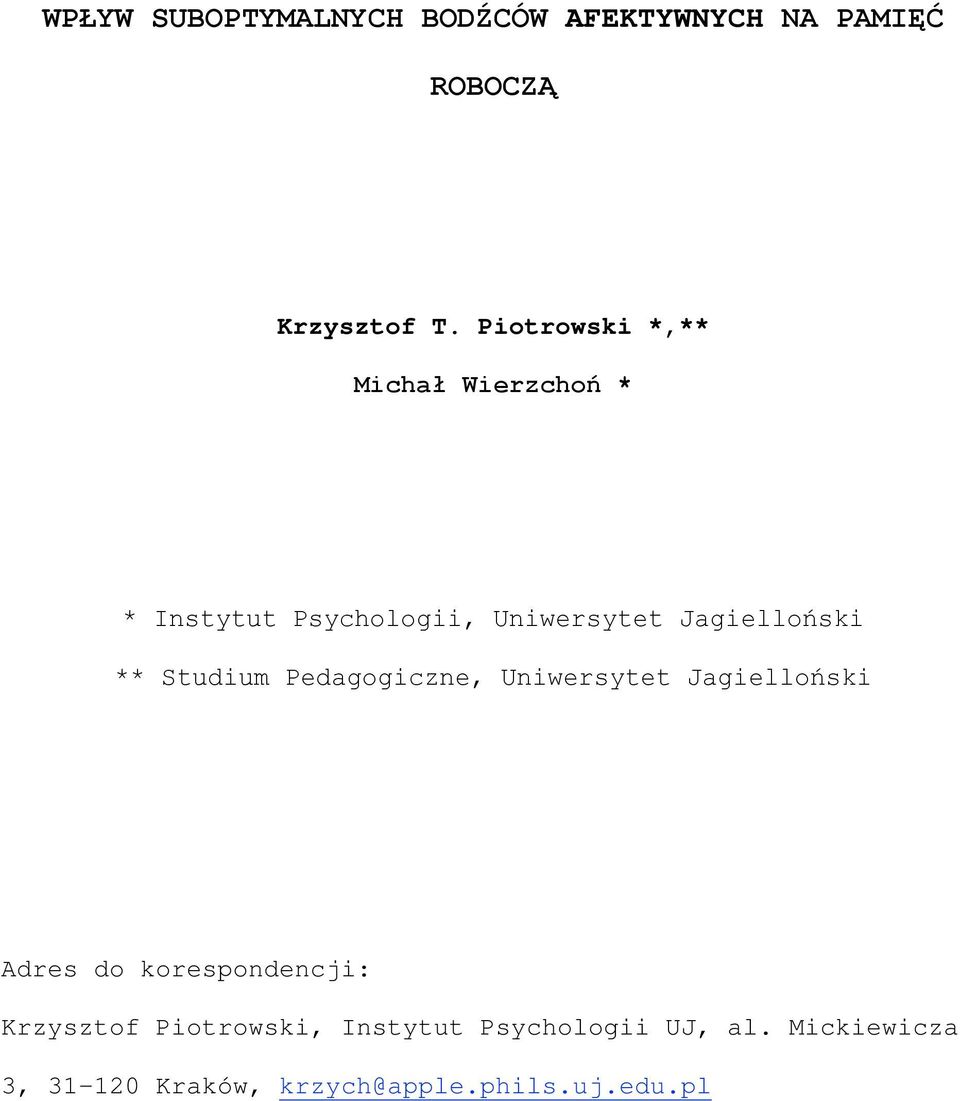 WPŁYW SUBOPTYMALNYCH BODŹCÓW AFEKTYWNYCH NA PAMIĘĆ ROBOCZĄ

Krzysztof T. Piotrowski *,**

Michał Wierzchoń *

* Instytut Psychologii, Uniwersytet Jagielloński

** Studium Pedagogiczne, Uniwersytet Jagielloński

Adres do korespondencji:

Krzysztof Piotrowski, Instytut Psychologii UJ, al. Mickiewicza 3, 31-120 Kraków, krzych@apple.phils.uj.edu.pl